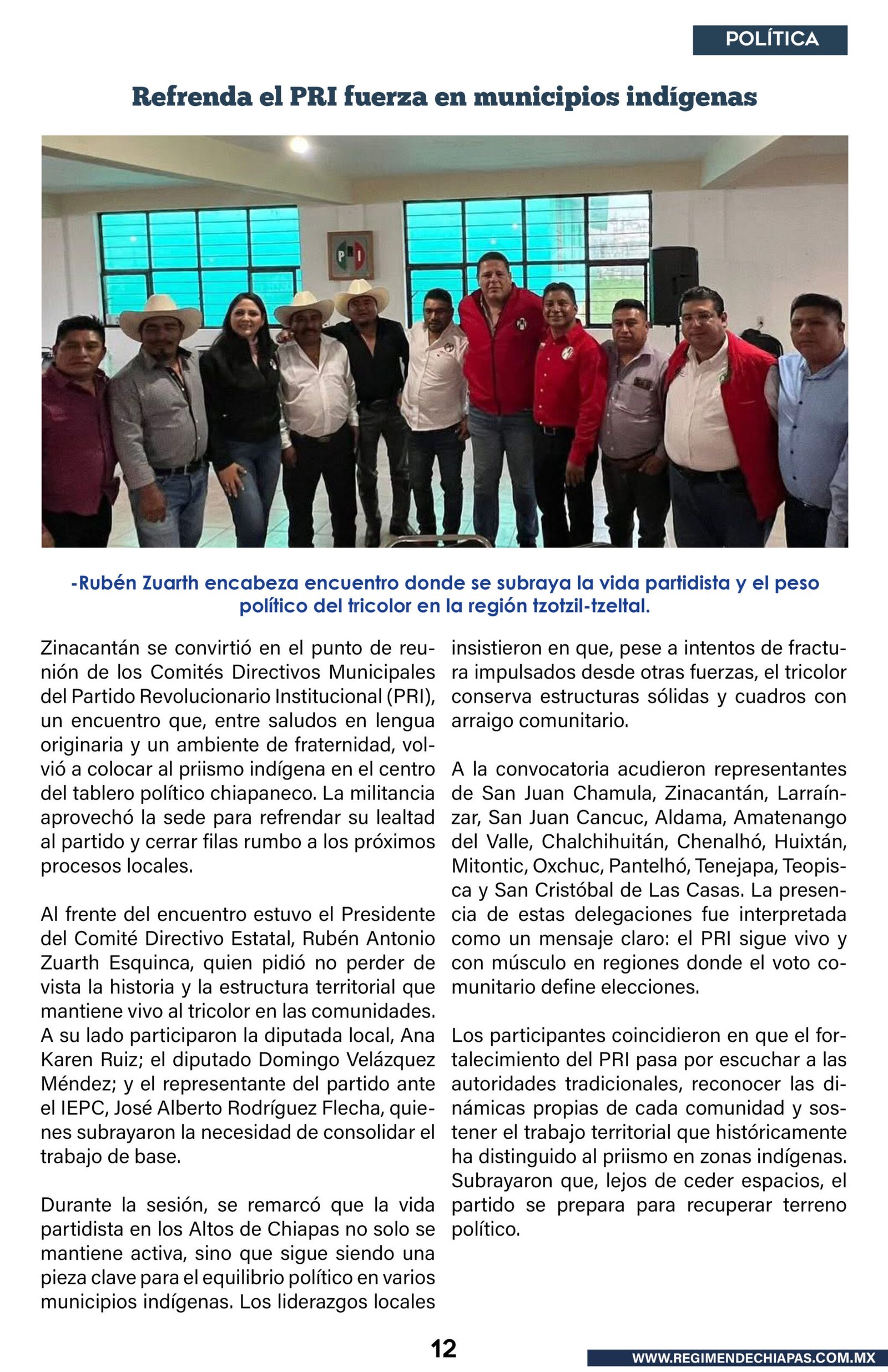 POLÍTICA

Refrenda el PRI fuerza en municipios indígenas

PRI

-Rubén Zuarth encabeza encuentro donde se subraya la vida partidista y el peso político del tricolor en la región tzotzil-tzeltal.

Zinacantán se convirtió en el punto de reunión de los Comités Directivos Municipales del Partido Revolucionario Institucional (PRI), un encuentro que, entre saludos en lengua originaria y un ambiente de fraternidad, volvió a colocar al priismo indígena en el centro del tablero político chiapaneco. La militancia aprovechó la sede para refrendar su lealtad al partido y cerrar filas rumbo a los próximos procesos locales.

Al frente del encuentro estuvo el Presidente del Comité Directivo Estatal, Rubén Antonio Zuarth Esquinca, quien pidió no perder de vista la historia y la estructura territorial que mantiene vivo al tricolor en las comunidades. A su lado participaron la diputada local, Ana Karen Ruiz; el diputado Domingo Velázquez Méndez; y el representante del partido ante el IEPC, José Alberto Rodríguez Flecha, quienes subrayaron la necesidad de consolidar el trabajo de base.

Durante la sesión, se remarcó que la vida partidista en los Altos de Chiapas no solo se mantiene activa, sino que sigue siendo una pieza clave para el equilibrio político en varios municipios indígenas. Los liderazgos locales insistieron en que, pese a intentos de fractura impulsados desde otras fuerzas, el tricolor conserva estructuras sólidas y cuadros con arraigo comunitario.

A la convocatoria acudieron representantes de San Juan Chamula, Zinacantán, Larraínzar, San Juan Cancuc, Aldama, Amatenango del Valle, Chalchihuitán, Chenalhó, Huixtán, Mitontic, Oxchuc, Pantelhó, Tenejapa, Teopisca y San Cristóbal de Las Casas. La presencia de estas delegaciones fue interpretada como un mensaje claro: el PRI sigue vivo y con músculo en regiones donde el voto comunitario define elecciones.

Los participantes coincidieron en que el fortalecimiento del PRI pasa por escuchar a las autoridades tradicionales, reconocer las dinámicas propias de cada comunidad y sostener el trabajo territorial que históricamente ha distinguido al priismo en zonas indígenas. Subrayaron que, lejos de ceder espacios, el partido se prepara para recuperar terreno político.

12

WWW.REGIMENDECHIAPAS.COM.MX